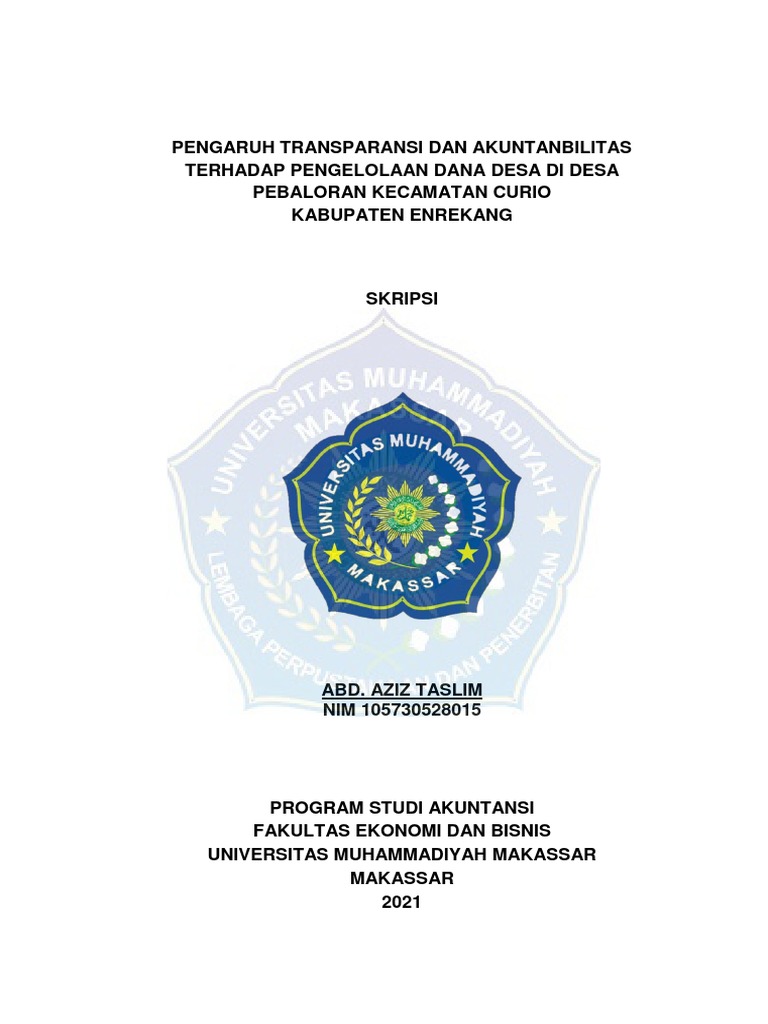 PENGARUH TRANSPARANSI DAN AKUNTANBILITAS TERHADAP PENGELOLAAN DANA DESA DI DESA PEBALORAN KECAMATAN CURIO KABUPATEN ENREKANG

SKRIPSI

UNIVERSITAS MUHAMMADIYAH MAKASSAR

LEMBAGA PERPUSTAKAAN DAN PENERBITAN

UNIVERSITAS MUHAMMADIYAH MAKASSAR

ABD. AZIZ TASLIM
NIM 105730528015

PROGRAM STUDI AKUNTANSI
FAKULTAS EKONOMI DAN BISNIS
UNIVERSITAS MUHAMMADIYAH MAKASSAR
MAKASSAR
2021